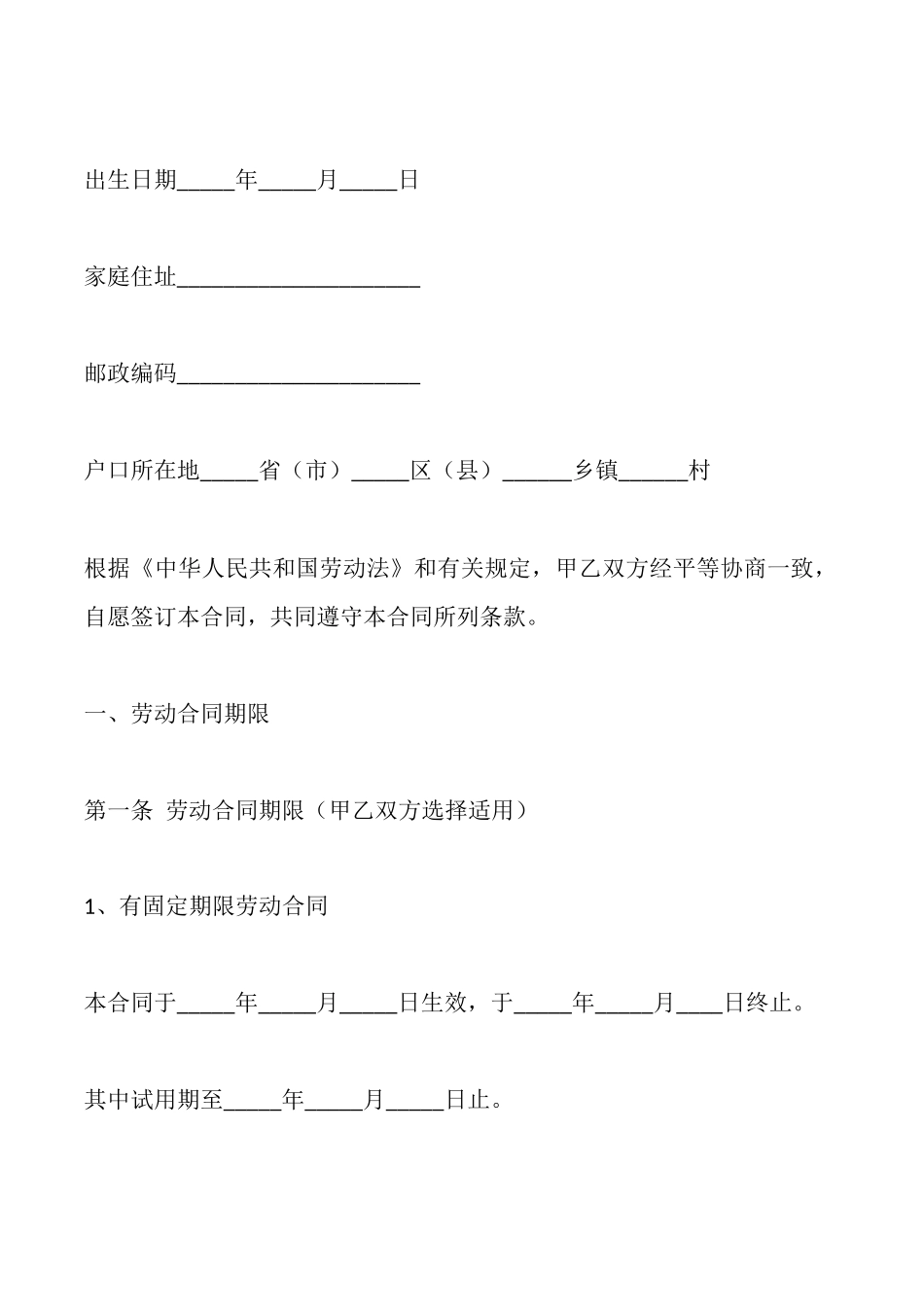 出生日期_____年_____月_____日

家庭住址_____________________

邮政编码_____________________

户口所在地_____省（市）_____区（县）______乡镇______村

根据《中华人民共和国劳动法》和有关规定，甲乙双方经平等协商一致，自愿签订本合同，共同遵守本合同所列条款。

一、劳动合同期限

第一条 劳动合同期限（甲乙双方选择适用）

1、有固定期限劳动合同

本合同于_____年_____月_____日生效，于_____年_____月____日终止。

其中试用期至_____年_____月_____日止。